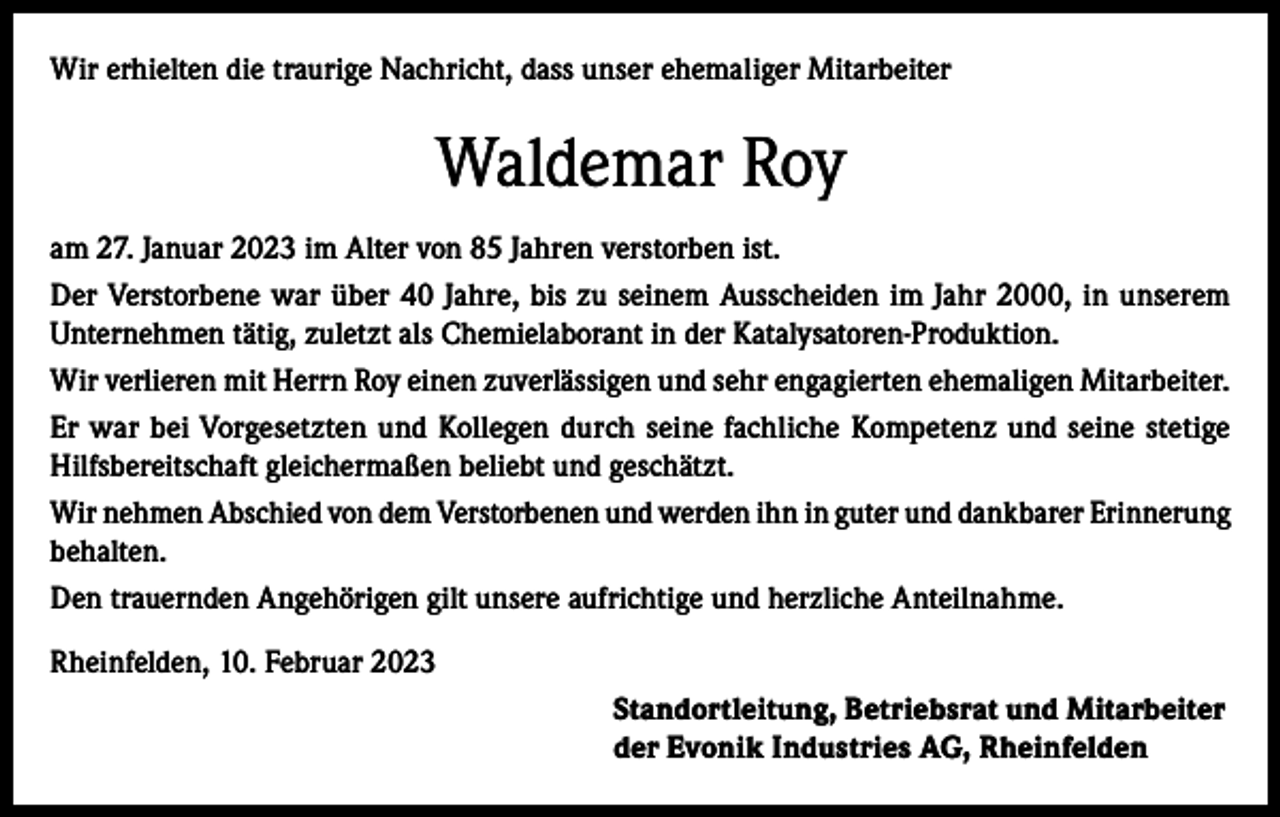 Wir erhielten die traurige Nachricht, dass unser ehemaliger Mitarbeiter

Waldemar Roy

am 27. Januar 2023 im Alter von 85 Jahren verstorben ist.

Der Verstorbene war über 40 Jahre, bis zu seinem Ausscheiden im Jahr 2000, in unserem Unternehmen tätig, zuletzt als Chemielaborant in der Katalysatoren-Produktion.

Wir verlieren mit Herrn Roy einen zuverlässigen und sehr engagierten ehemaligen Mitarbeiter.

Er war bei Vorgesetzten und Kollegen durch seine fachliche Kompetenz und seine stetige Hilfsbereitschaft gleichermaßen beliebt und geschätzt.

Wir nehmen Abschied von dem Verstorbenen und werden ihn in guter und dankbarer Erinnerung behalten.

Den trauernden Angehörigen gilt unsere aufrichtige und herzliche Anteilnahme.

Rheinfelden, 10. Februar 2023

Standortleitung, Betriebsrat und Mitarbeiter
der Evonik Industries AG, Rheinfelden